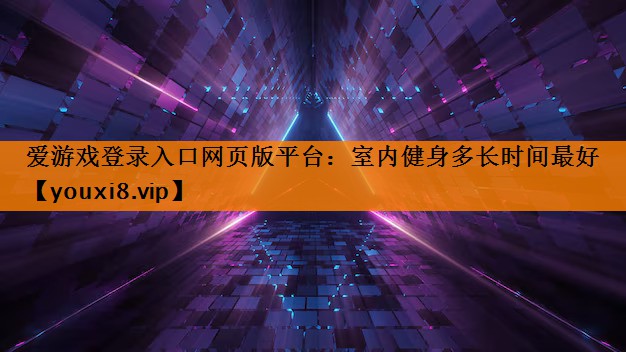 爱游戏登录入口网页版平台：室内健身多长时间最好【youxi8.vip】